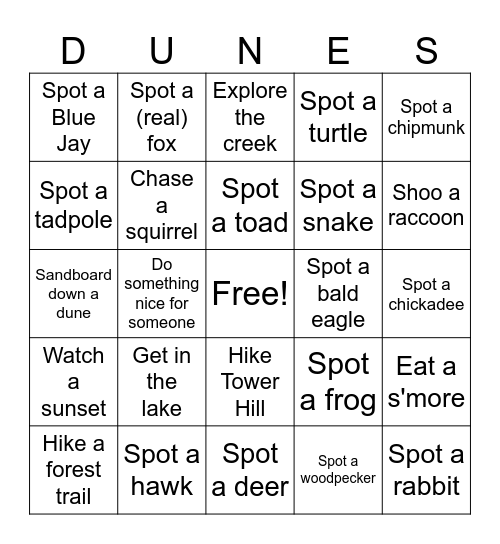 | D | U | N | E | S |
|---|---|---|---|---|
| Spot a Blue Jay | Spot a (real) fox | Explore the creek | Spot a turtle | Spot a chipmunk |
| Spot a tadpole | Chase a squirrel | Spot a toad | Spot a snake | Shoo a raccoon |
| Sandboard down a dune | Do something nice for someone | Free! | Spot a bald eagle | Spot a chickadee |
| Watch a sunset | Get in the lake | Hike Tower Hill | Spot a frog | Eat a s'more |
| Hike a forest trail | Spot a hawk | Spot a deer | Spot a woodpecker | Spot a rabbit |